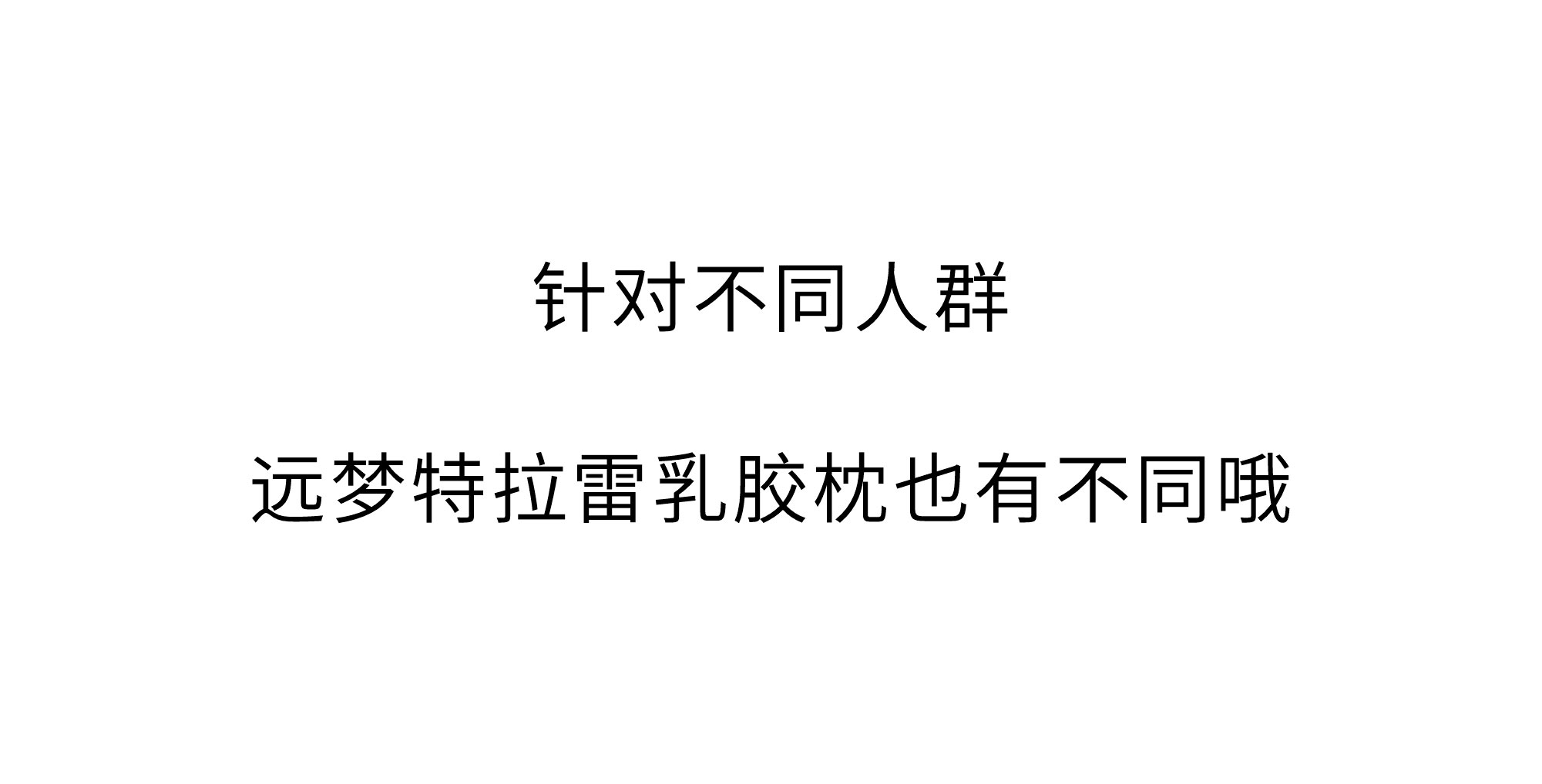 针对不同人群

远梦特拉雷乳胶枕也有不同哦